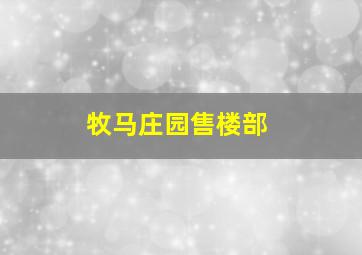 牧马庄园售楼部